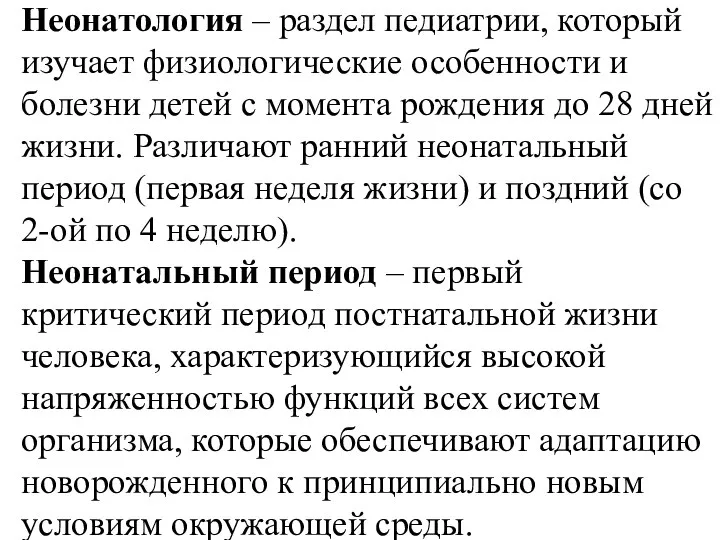 Неонатология – раздел педиатрии, который изучает физиологические особенности и болезни детей с момента рождения до 28 дней жизни. Различают ранний неонатальный период (первая неделя жизни) и поздний (со 2-ой по 4 неделю).
Неонатальный период – первый критический период постнатальной жизни человека, характеризующийся высокой напряженностью функций всех систем организма, которые обеспечивают адаптацию новорожденного к принципиально новым условиям окружающей среды.